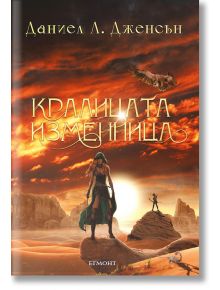 Даниел Л. Дженсън

КРАЛИЦАТА ИЗМЕННИЦА

ЕГМОНТ